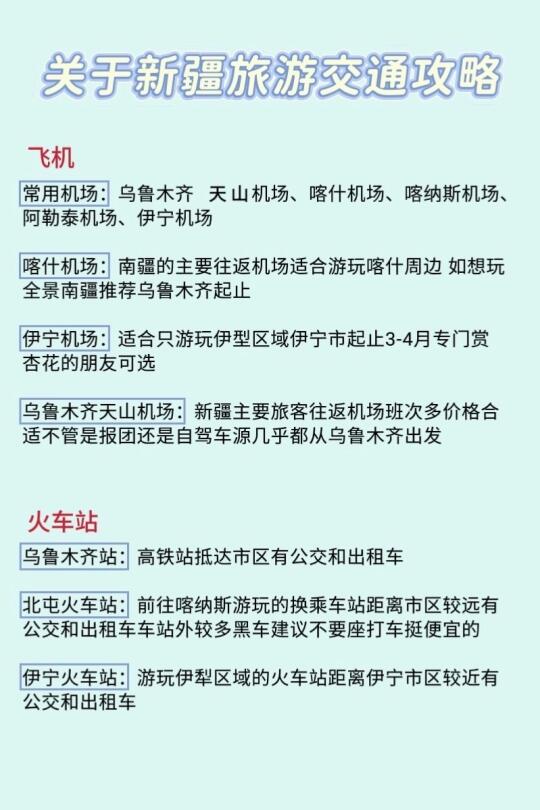 关于新疆旅游交通攻略

飞机

常用机场：乌鲁木齐 天山机场、喀什机场、喀纳斯机场、阿勒泰机场、伊宁机场

喀什机场：南疆的主要往返机场适合游玩喀什周边 如想玩全景南疆推荐乌鲁木齐起止

伊宁机场：适合只游玩伊型区域伊宁市起止3-4月专门赏杏花的朋友可选

乌鲁木齐天山机场：新疆主要旅客往返机场班次多价格合适不管是报团还是自驾车源几乎都从乌鲁木齐出发

火车站

乌鲁木齐站：高铁站抵达市区有公交和出租车

北屯火车站：前往喀纳斯游玩的换乘车站距离市区较远有公交和出租车车站外较多黑车建议不要座打车挺便宜的

伊宁火车站：游玩伊犁区域的火车站距离伊宁市区较近有公交和出租车